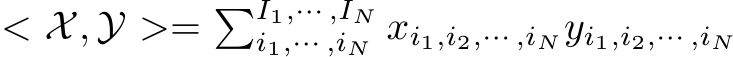 $< \mathcal{X}, \mathcal{Y} >= \sum_{i_1,\cdots,i_N}^{I_1,\cdots,I_N} x_{i_1,i_2,\cdots,i_N} y_{i_1,i_2,\cdots,i_N}$